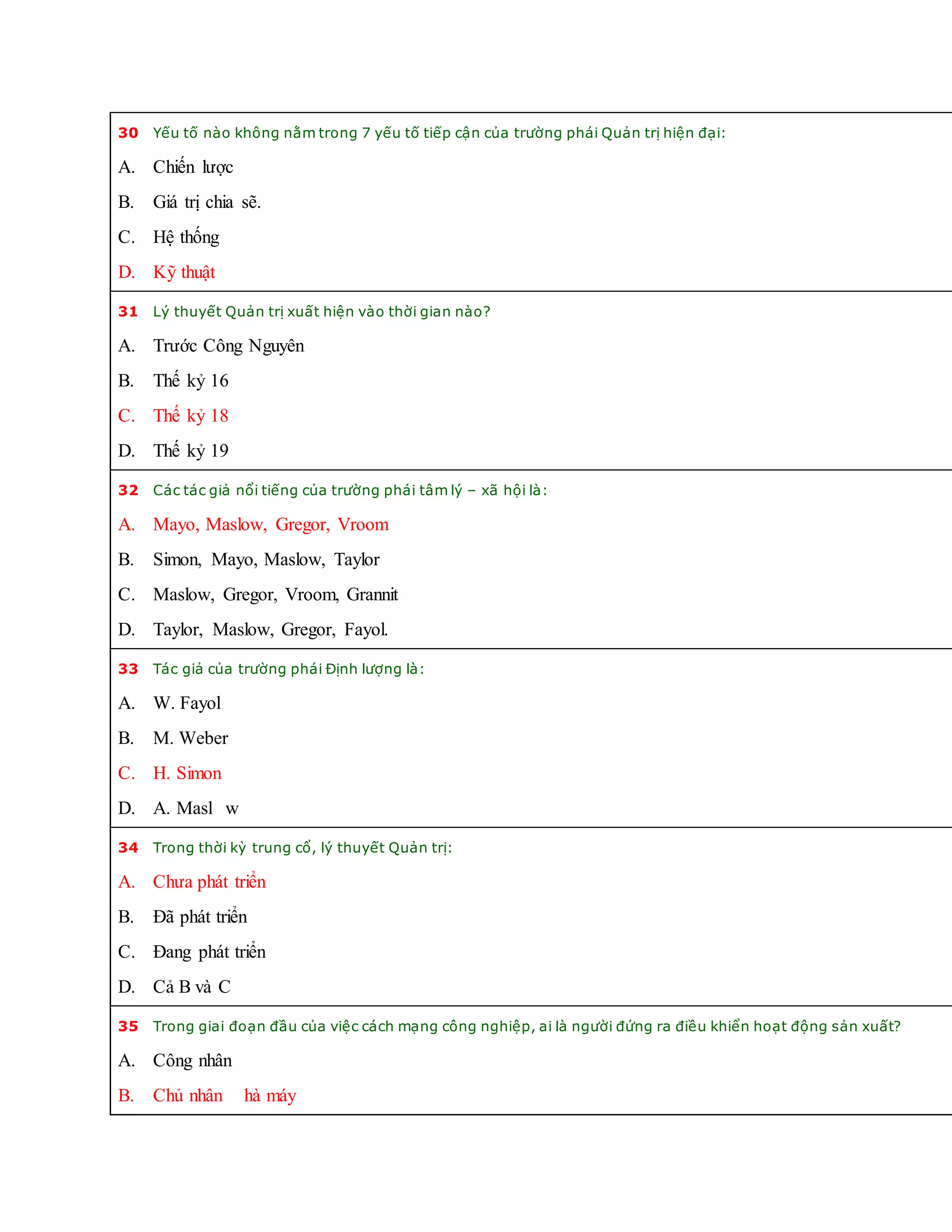 30 Yếu tố nào không nằm trong 7 yếu tố tiếp cận của trường phái Quản trị hiện đại:

A. Chiến lược

B. Giá trị chia sẽ.

C. Hệ thống

D. Kỹ thuật

31 Lý thuyết Quản trị xuất hiện vào thời gian nào?

A. Trước Công Nguyên

B. Thế kỷ 16

C. Thế kỷ 18

D. Thế kỷ 19

32 Các tác giả nổi tiếng của trường phái tâm lý – xã hội là:

A. Mayo, Maslow, Gregor, Vroom

B. Simon, Mayo, Maslow, Taylor

C. Maslow, Gregor, Vroom, Grannit

D. Taylor, Maslow, Gregor, Fayol.

33 Tác giả của trường phái Định lượng là:

A. W. Fayol

B. M. Weber

C. H. Simon

D. A. Masl w

34 Trong thời kỳ trung cổ, lý thuyết Quản trị:

A. Chưa phát triển

B. Đã phát triển

C. Đang phát triển

D. Cả B và C

35 Trong giai đoạn đầu của việc cách mạng công nghiệp, ai là người đứng ra điều khiển hoạt động sản xuất?

A. Công nhân

B. Chủ nhân hà máy